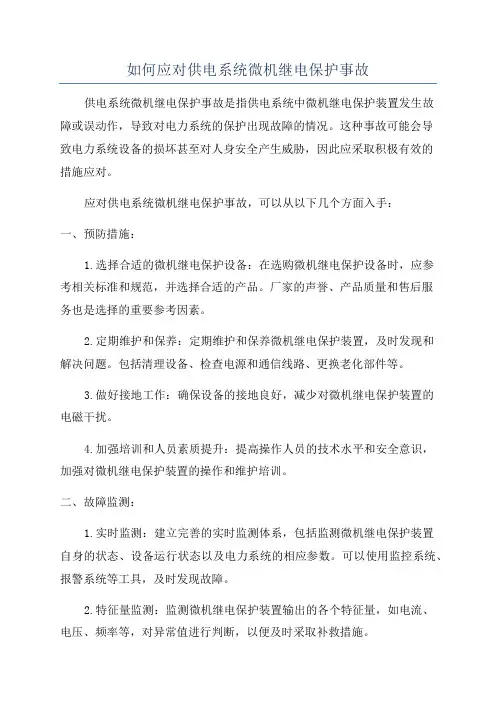 如何应对供电系统微机继电保护事故

供电系统微机继电保护事故是指供电系统中微机继电保护装置发生故障或误动作，导致对电力系统的保护出现故障的情况。这种事故可能会导致电力系统设备的损坏甚至对人身安全产生威胁，因此应采取积极有效的措施应对。

应对供电系统微机继电保护事故，可以从以下几个方面入手：

一、预防措施：

1.选择合适的微机继电保护设备：在选购微机继电保护设备时，应参考相关标准和规范，并选择合适的产品。厂家的声誉、产品质量和售后服务也是选择的重要参考因素。

2.定期维护和保养：定期维护和保养微机继电保护装置，及时发现和解决问题。包括清理设备、检查电源和通信线路、更换老化部件等。

3.做好接地工作：确保设备的接地良好，减少对微机继电保护装置的电磁干扰。

4.加强培训和人员素质提升：提高操作人员的技术水平和安全意识，加强对微机继电保护装置的操作和维护培训。

二、故障监测：

1.实时监测：建立完善的实时监测体系，包括监测微机继电保护装置自身的状态、设备运行状态以及电力系统的相应参数。可以使用监控系统、报警系统等工具，及时发现故障。

2.特征量监测：监测微机继电保护装置输出的各个特征量，如电流、电压、频率等，对异常值进行判断，以便及时采取补救措施。